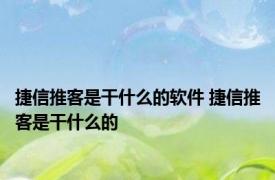 捷信推客是干什么的软件 捷信推客是干什么的